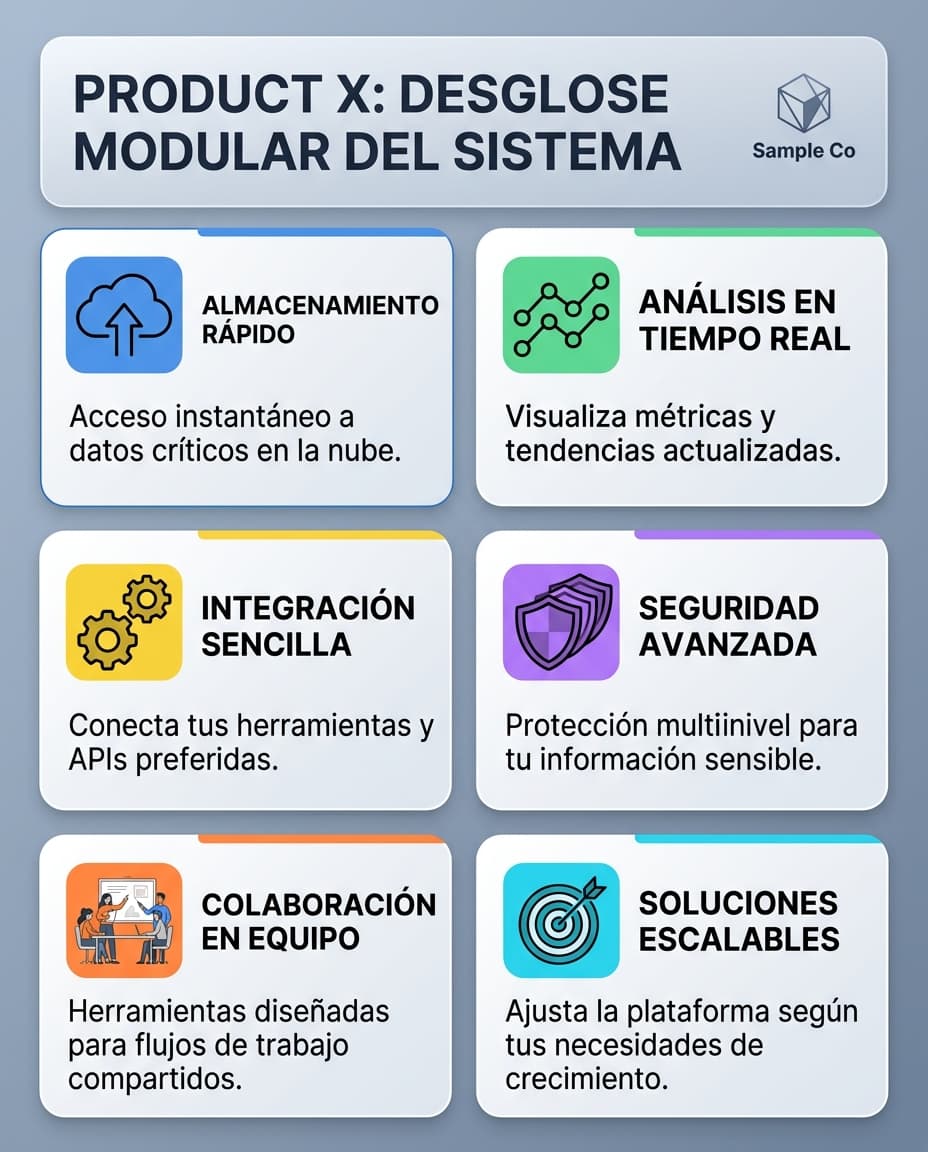 PRODUCT X: DESGLOSE MODULAR DEL SISTEMA

Sample Co

ALMACENAMIENTO RÁPIDO

Acceso instantáneo a datos críticos en la nube.

ANÁLISIS EN TIEMPO REAL

Visualiza métricas y tendencias actualizadas.

INTEGRACIÓN SENCILLA

Conecta tus herramientas y APIs preferidas.

SEGURIDAD AVANZADA

Protección multiinivel para tu información sensible.

COLABORACIÓN EN EQUIPO

Herramientas diseñadas para flujos de trabajo compartidos.

SOLUCIONES ESCALABLES

Ajusta la plataforma según tus necesidades de crecimiento.